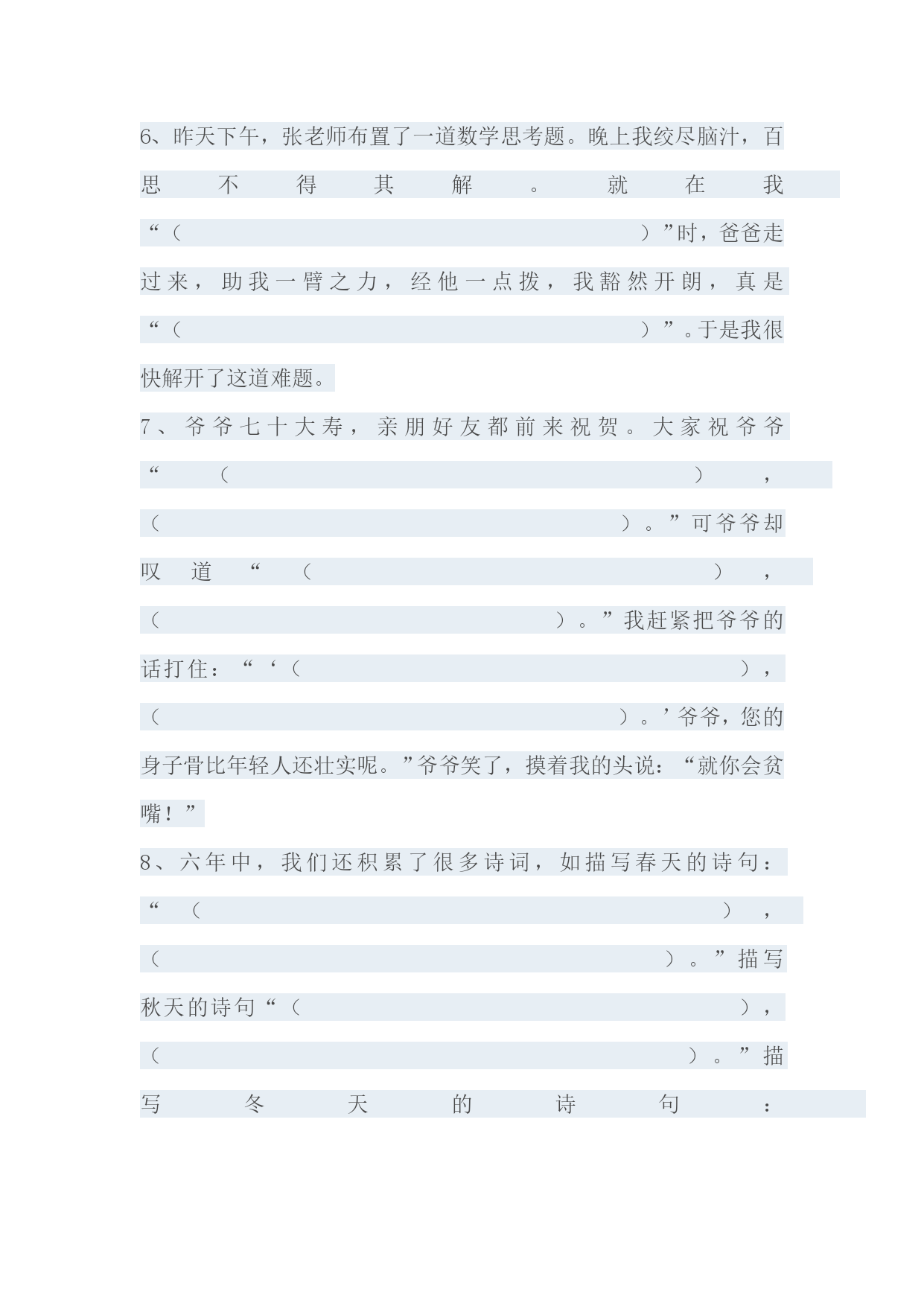 6、昨天下午，张老师布置了一道数学思考题。晚上我绞尽脑汁，百思不得其解。就在我“（　　　　　　　　　　）”时，爸爸走过来，助我一臂之力，经他一点拨，我豁然开朗，真是“（　　　　　　　　　　）”。于是我很快解开了这道难题。

7、爷爷七十大寿，亲朋好友都前来祝贺。大家祝爷爷“（　　　　　　　　　　），（　　　　　　　　　　）。”可爷爷却叹道“（　　　　　　　　　　），（　　　　　　　　　　）。”我赶紧把爷爷的话打住：“‘（　　　　　　　　　　），（　　　　　　　　　　）。’爷爷，您的身子骨比年轻人还壮实呢。”爷爷笑了，摸着我的头说：“就你会贫嘴！”

8、六年中，我们还积累了很多诗词，如描写春天的诗句：“（　　　　　　　　　　），（　　　　　　　　　　）。”描写秋天的诗句“（　　　　　　　　　　），（　　　　　　　　　　）。”描写冬天的诗句：